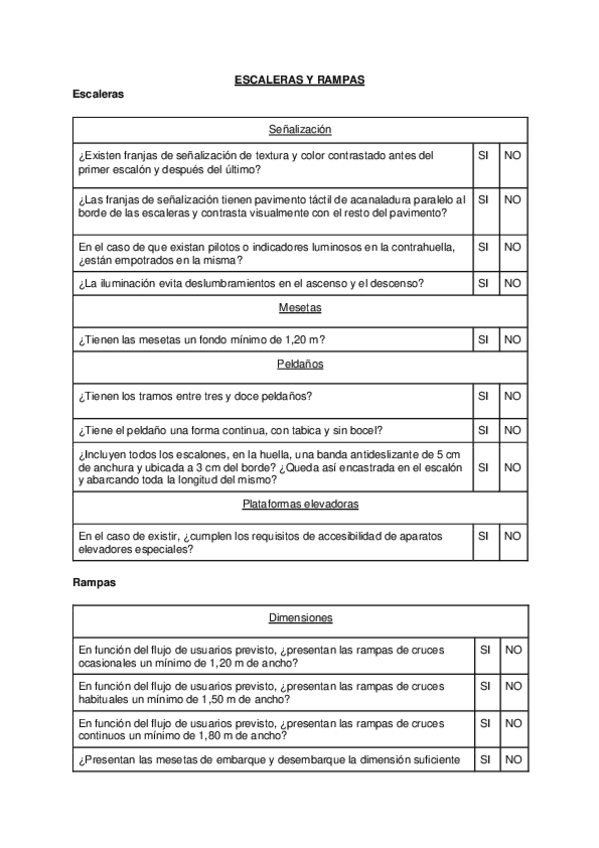 ESCALERAS Y RAMPAS

Escaleras

| Señalización | | |
|---|---|---|
| ¿Existen franjas de señalización de textura y color contrastado antes del primer escalón y después del último? | SI | NO |
| ¿Las franjas de señalización tienen pavimento táctil de acanaladura paralelo al borde de las escaleras y contrasta visualmente con el resto del pavimento? | SI | NO |
| En el caso de que existan pilotos o indicadores luminosos en la contrahuella, ¿están empotrados en la misma? | SI | NO |
| ¿La iluminación evita deslumbramientos en el ascenso y el descenso? | SI | NO |
| Mesetas | | |
| ¿Tienen las mesetas un fondo mínimo de 1,20 m? | SI | NO |
| Peldaños | | |
| ¿Tienen los tramos entre tres y doce peldaños? | SI | NO |
| ¿Tiene el peldaño una forma continua, con tabica y sin bocel? | SI | NO |
| ¿Incluyen todos los escalones, en la huella, una banda antideslizante de 5 cm de anchura y ubicada a 3 cm del borde? ¿Queda así encastrada en el escalón y abarcando toda la longitud del mismo? | SI | NO |
| Plataformas elevadoras | | |
| En el caso de existir, ¿cumplen los requisitos de accesibilidad de aparatos elevadores especiales? | SI | NO |

Rampas

| Dimensiones | | |
|---|---|---|
| En función del flujo de usuarios previsto, ¿presentan las rampas de cruces ocasionales un mínimo de 1,20 m de ancho? | SI | NO |
| En función del flujo de usuarios previsto, ¿presentan las rampas de cruces habituales un mínimo de 1,50 m de ancho? | SI | NO |
| En función del flujo de usuarios previsto, ¿presentan las rampas de cruces continuos un mínimo de 1,80 m de ancho? | SI | NO |
| ¿Presentan las mesetas de embarque y desembarque la dimensión suficiente | SI | NO |